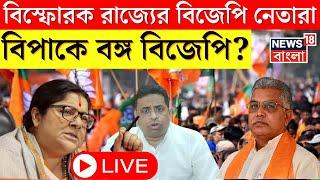 বিস্ফোরক রাজ্যের বিজেপি নেতারা
বিপাকে বঙ্গ বিজেপি?

NEWS 18
বাংলা

LIVE